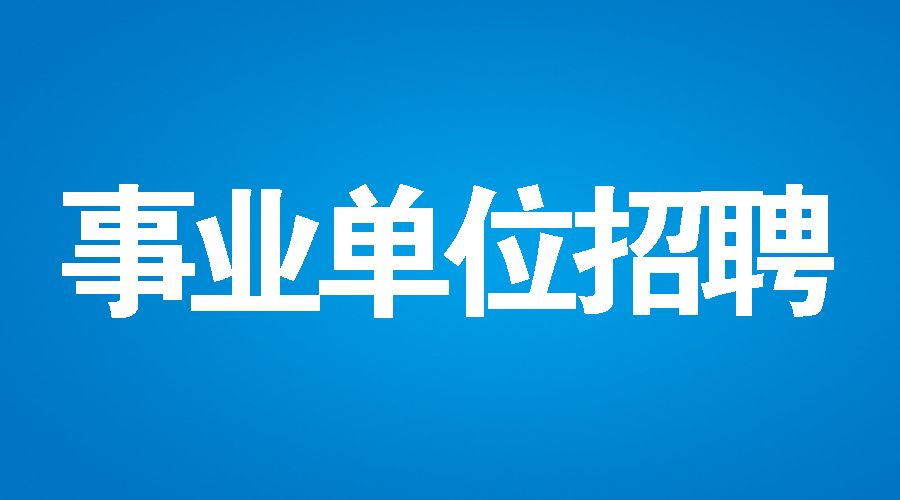 事业单位招聘